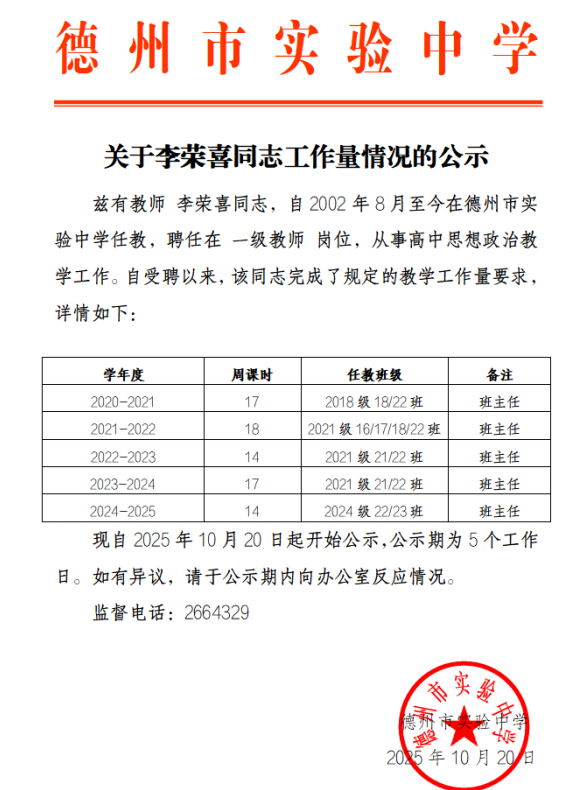 德州市实验中学

关于李荣喜同志工作量情况的公示

兹有教师 李荣喜同志，自 2002 年 8 月至今在德州市实验中学任教，聘任在 一级教师 岗位，从事高中思想政治教学工作。自受聘以来，该同志完成了规定的教学工作量要求，详情如下：

| 学年度 | 周课时 | 任教班级 | 备注 |
|---|---|---|---|
| 2020-2021 | 17 | 2018 级 18/22 班 | 班主任 |
| 2021-2022 | 18 | 2021 级 16/17/18/22 班 | 班主任 |
| 2022-2023 | 14 | 2021 级 21/22 班 | 班主任 |
| 2023-2024 | 17 | 2021 级 21/22 班 | 班主任 |
| 2024-2025 | 14 | 2024 级 22/23 班 | 班主任 |

现自 2025 年 10 月 20 日起开始公示，公示期为 5 个工作日。如有异议，请于公示期内向办公室反应情况。

监督电话：2664329

德州市实验中学

德州市实验中学
2025 年 10 月 20 日